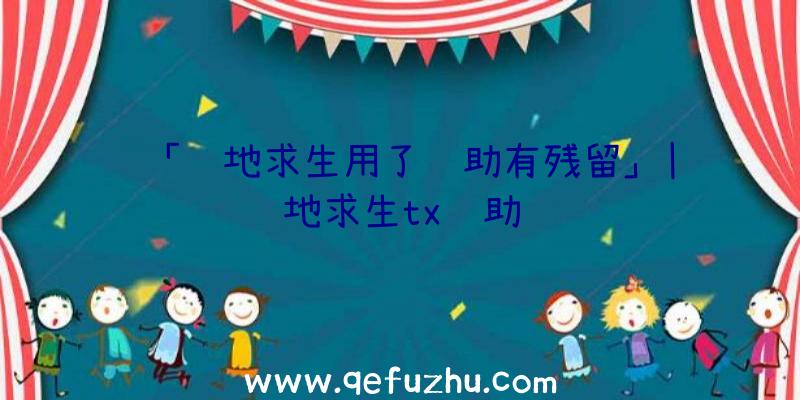 「 地求生用了 助有残留」| 地求生tx 助

www.qefuzhu.com